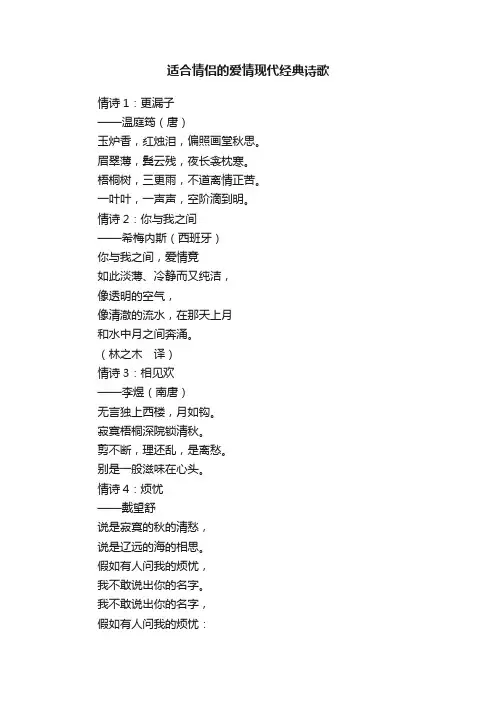 适合情侣的爱情现代经典诗歌

情诗 1：更漏子
——温庭筠（唐）
玉炉香，红烛泪，偏照画堂秋思。
眉翠薄，鬓云残，夜长衾枕寒。
梧桐树，三更雨，不道离情正苦。
一叶叶，一声声，空阶滴到明。

情诗 2：你与我之间
——希梅内斯（西班牙）
你与我之间，爱情竟
如此淡薄、冷静而又纯洁，
像透明的空气，
像清澈的流水，在那天上月
和水中月之间奔涌。
（林之木　译）

情诗 3：相见欢
——李煜（南唐）
无言独上西楼，月如钩。
寂寞梧桐深院锁清秋。
剪不断，理还乱，是离愁。
别是一般滋味在心头。

情诗 4：烦忧
——戴望舒
说是寂寞的秋的清愁，
说是辽远的海的相思。
假如有人问我的烦忧，
我不敢说出你的名字。
我不敢说出你的名字，
假如有人问我的烦忧：